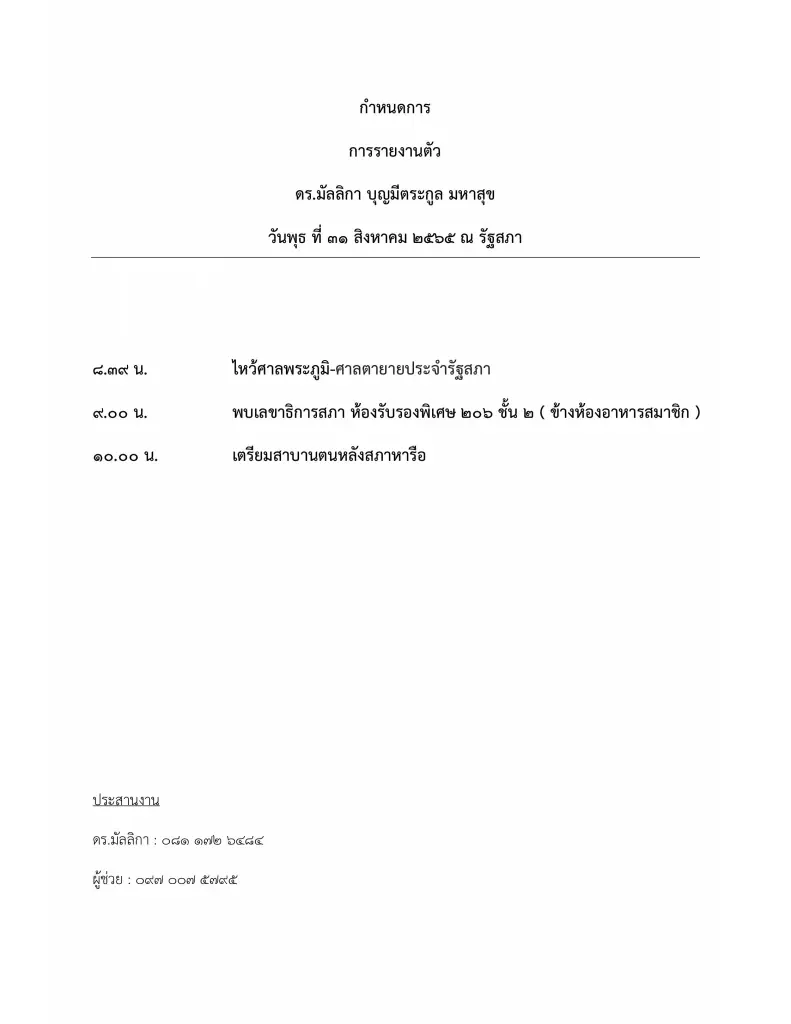 กำหนดการ

การรายงานตัว

ดร.มัลลิกา บุญมีตระกูล มหาสุข

วันพุธ ที่ ๓๑ สิงหาคม ๒๕๖๕ ณ รัฐสภา

๘.๓๙ น. ไหว้ศาลพระภูมิ-ศาลตายายประจำรัฐสภา

๙.๐๐ น. พบเลขาธิการสภา ห้องรับรองพิเศษ ๒๐๖ ชั้น ๒ ( ข้างห้องอาหารสมาชิก )

๑๐.๐๐ น. เตรียมสาบานตนหลังสภาหารือ

ประสานงาน

ดร.มัลลิกา : ๐๘๑ ๑๗๒ ๖๔๘๔

ผู้ช่วย : ๐๙๗ ๐๐๗ ๕๗๙๕